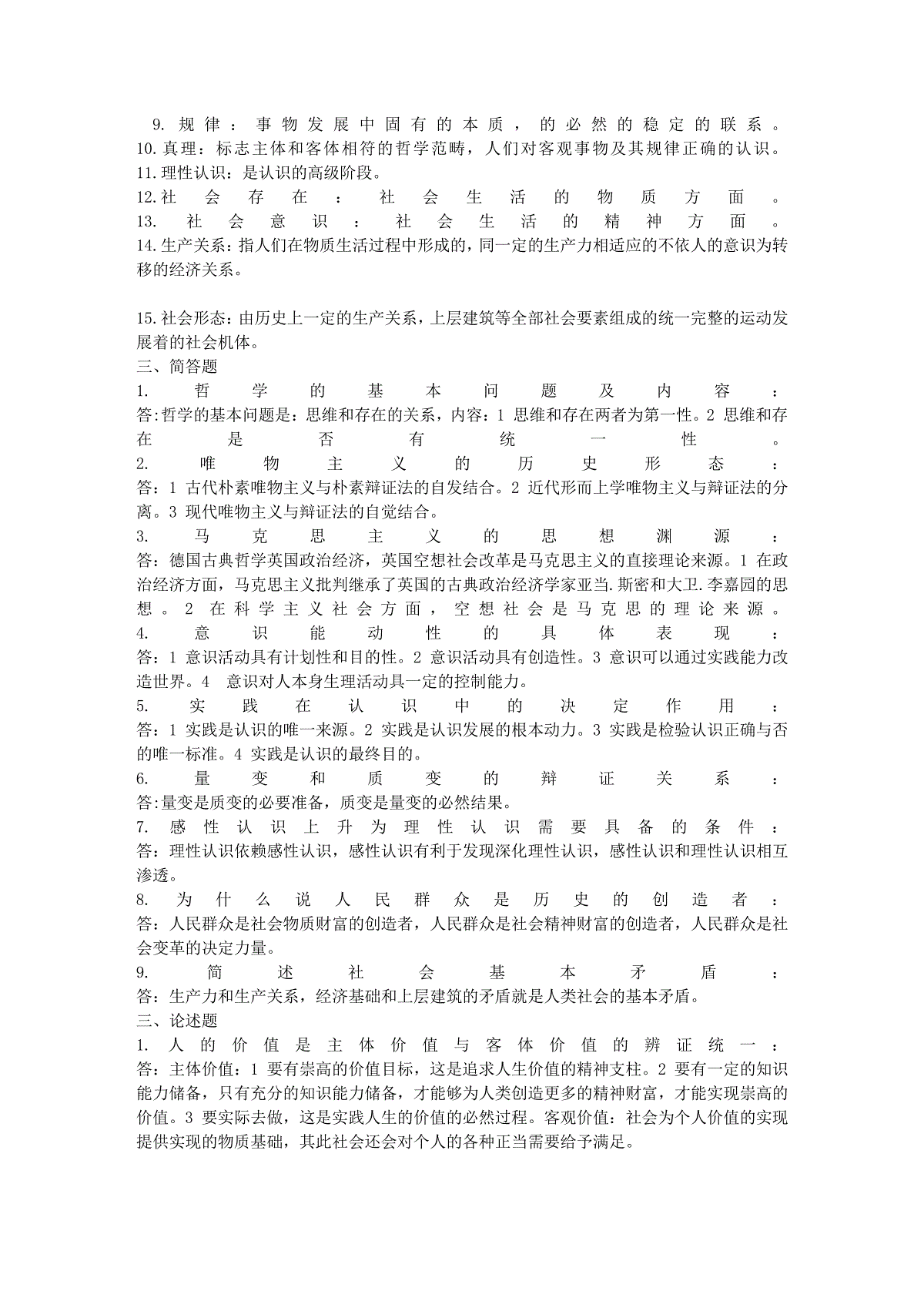 9. 规律：事物发展中固有的本质，的必然的稳定的联系。
10. 真理：标志主体和客体相符的哲学范畴，人们对客观事物及其规律正确的认识。
11. 理性认识：是认识的高级阶段。
12. 社会存在：社会生活的物质方面。
13. 社会意识：社会生活的精神方面。
14. 生产关系：指人们在物质生活过程中形成的，同一定的生产力相适应的不依人的意识为转移的经济关系。

15. 社会形态：由历史上一定的生产关系，上层建筑等全部社会要素组成的统一完整的运动发展着的社会机体。
三、简答题
1. 哲学的基本问题及内容：
答:哲学的基本问题是：思维和存在的关系，内容：1 思维和存在两者为第一性。2 思维和存在是否有统一性。
2. 唯物主义的历史形态：
答：1 古代朴素唯物主义与朴素辩证法的自发结合。2 近代形而上学唯物主义与辩证法的分离。3 现代唯物主义与辩证法的自觉结合。
3. 马克思主义的思想渊源：
答：德国古典哲学英国政治经济，英国空想社会改革是马克思主义的直接理论来源。1 在政治经济方面，马克思主义批判继承了英国的古典政治经济学家亚当.斯密和大卫.李嘉园的思想。2 在科学主义社会方面，空想社会是马克思的理论来源。
4. 意识能动性的具体表现：
答：1 意识活动具有计划性和目的性。2 意识活动具有创造性。3 意识可以通过实践能力改造世界。4 意识对人本身生理活动具一定的控制能力。
5. 实践在认识中的决定作用：
答：1 实践是认识的唯一来源。2 实践是认识发展的根本动力。3 实践是检验认识正确与否的唯一标准。4 实践是认识的最终目的。
6. 量变和质变的辩证关系：
答:量变是质变的必要准备，质变是量变的必然结果。
7. 感性认识上升为理性认识需要具备的条件：
答：理性认识依赖感性认识，感性认识有利于发现深化理性认识，感性认识和理性认识相互渗透。
8. 为什么说人民群众是历史的创造者：
答：人民群众是社会物质财富的创造者，人民群众是社会精神财富的创造者，人民群众是社会变革的决定力量。
9. 简述社会基本矛盾：
答：生产力和生产关系，经济基础和上层建筑的矛盾就是人类社会的基本矛盾。
三、论述题
1. 人的价值是主体价值与客体价值的辨证统一：
答：主体价值：1 要有崇高的价值目标，这是追求人生价值的精神支柱。2 要有一定的知识能力储备，只有充分的知识能力储备，才能够为人类创造更多的精神财富，才能实现崇高的价值。3 要实际去做，这是实践人生的价值的必然过程。客观价值：社会为个人价值的实现提供实现的物质基础，其此社会还会对个人的各种正当需要给予满足。